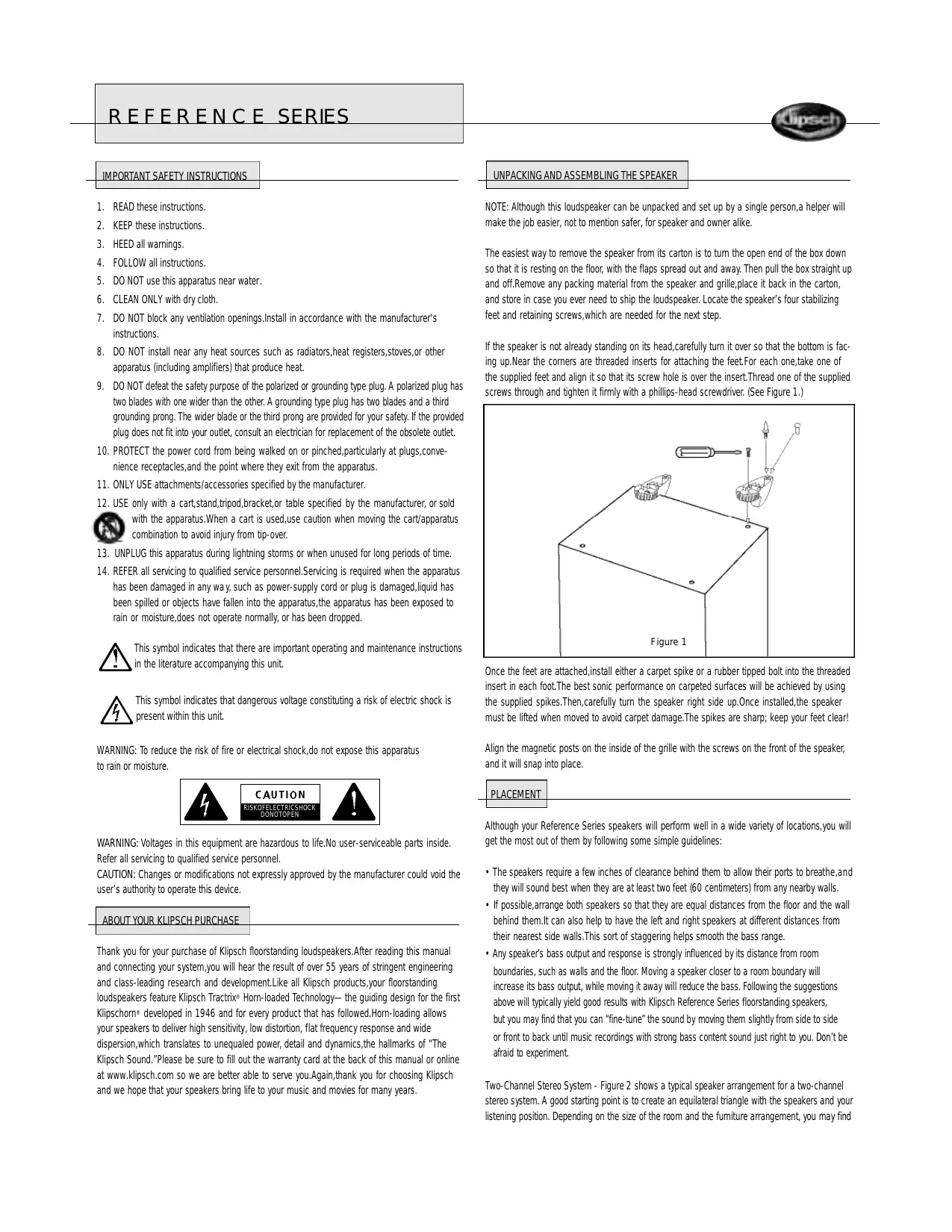 REFERENCE SERIES

Klipsch

IMPORTANT SAFETY INSTRUCTIONS

1. READ these instructions.
2. KEEP these instructions.
3. HEED all warnings.
4. FOLLOW all instructions.
5. DO NOT use this apparatus near water.
6. CLEAN ONLY with dry cloth.
7. DO NOT block any ventilation openings.Install in accordance with the manufacturer's instructions.
8. DO NOT install near any heat sources such as radiators,heat registers,stoves,or other apparatus (including amplifiers) that produce heat.
9. DO NOT defeat the safety purpose of the polarized or grounding type plug. A polarized plug has two blades with one wider than the other. A grounding type plug has two blades and a third grounding prong. The wider blade or the third prong are provided for your safety. If the provided plug does not fit into your outlet, consult an electrician for replacement of the obsolete outlet.
10. PROTECT the power cord from being walked on or pinched,particularly at plugs,convenience receptacles,and the point where they exit from the apparatus.
11. ONLY USE attachments/accessories specified by the manufacturer.
12. USE only with a cart,stand,tripod,bracket,or table specified by the manufacturer, or sold with the apparatus.When a cart is used,use caution when moving the cart/apparatus combination to avoid injury from tip-over.
13. UNPLUG this apparatus during lightning storms or when unused for long periods of time.
14. REFER all servicing to qualified service personnel.Servicing is required when the apparatus has been damaged in any way, such as power-supply cord or plug is damaged,liquid has been spilled or objects have fallen into the apparatus,the apparatus has been exposed to rain or moisture,does not operate normally, or has been dropped.

This symbol indicates that there are important operating and maintenance instructions in the literature accompanying this unit.

This symbol indicates that dangerous voltage constituting a risk of electric shock is present within this unit.

WARNING: To reduce the risk of fire or electrical shock,do not expose this apparatus to rain or moisture.

CAUTION
RISKOFELECTRICSHOCK
DONOTOPEN

WARNING: Voltages in this equipment are hazardous to life.No user-serviceable parts inside. Refer all servicing to qualified service personnel.
CAUTION: Changes or modifications not expressly approved by the manufacturer could void the user's authority to operate this device.

ABOUT YOUR KLIPSCH PURCHASE

Thank you for your purchase of Klipsch floorstanding loudspeakers.After reading this manual and connecting your system,you will hear the result of over 55 years of stringent engineering and class-leading research and development.Like all Klipsch products,your floorstanding loudspeakers feature Klipsch Tractrix® Horn-loaded Technology— the guiding design for the first Klipschorn® developed in 1946 and for every product that has followed.Horn-loading allows your speakers to deliver high sensitivity, low distortion, flat frequency response and wide dispersion,which translates to unequaled power, detail and dynamics,the hallmarks of "The Klipsch Sound."Please be sure to fill out the warranty card at the back of this manual or online at www.klipsch.com so we are better able to serve you.Again,thank you for choosing Klipsch and we hope that your speakers bring life to your music and movies for many years.

UNPACKING AND ASSEMBLING THE SPEAKER

NOTE: Although this loudspeaker can be unpacked and set up by a single person,a helper will make the job easier, not to mention safer, for speaker and owner alike.

The easiest way to remove the speaker from its carton is to turn the open end of the box down so that it is resting on the floor, with the flaps spread out and away. Then pull the box straight up and off.Remove any packing material from the speaker and grille,place it back in the carton, and store in case you ever need to ship the loudspeaker. Locate the speaker's four stabilizing feet and retaining screws,which are needed for the next step.

If the speaker is not already standing on its head,carefully turn it over so that the bottom is facing up.Near the corners are threaded inserts for attaching the feet.For each one,take one of the supplied feet and align it so that its screw hole is over the insert.Thread one of the supplied screws through and tighten it firmly with a phillips-head screwdriver. (See Figure 1.)

Figure 1

Once the feet are attached,install either a carpet spike or a rubber tipped bolt into the threaded insert in each foot.The best sonic performance on carpeted surfaces will be achieved by using the supplied spikes.Then,carefully turn the speaker right side up.Once installed,the speaker must be lifted when moved to avoid carpet damage.The spikes are sharp; keep your feet clear!

Align the magnetic posts on the inside of the grille with the screws on the front of the speaker, and it will snap into place.

PLACEMENT

Although your Reference Series speakers will perform well in a wide variety of locations,you will get the most out of them by following some simple guidelines:

• The speakers require a few inches of clearance behind them to allow their ports to breathe,and they will sound best when they are at least two feet (60 centimeters) from any nearby walls.
• If possible,arrange both speakers so that they are equal distances from the floor and the wall behind them.It can also help to have the left and right speakers at different distances from their nearest side walls.This sort of staggering helps smooth the bass range.
• Any speaker's bass output and response is strongly influenced by its distance from room boundaries, such as walls and the floor. Moving a speaker closer to a room boundary will increase its bass output, while moving it away will reduce the bass. Following the suggestions above will typically yield good results with Klipsch Reference Series floorstanding speakers, but you may find that you can "fine-tune" the sound by moving them slightly from side to side or front to back until music recordings with strong bass content sound just right to you. Don't be afraid to experiment.

Two-Channel Stereo System - Figure 2 shows a typical speaker arrangement for a two-channel stereo system. A good starting point is to create an equilateral triangle with the speakers and your listening position. Depending on the size of the room and the furniture arrangement, you may find